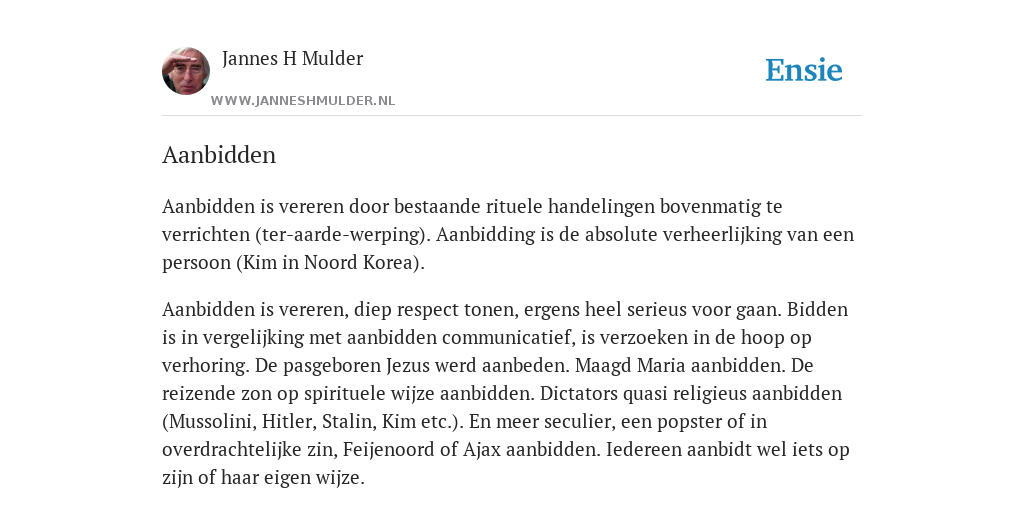 Jannes H Mulder

WWW.JANNESHMULDER.NL

Ensie

Aanbidden

Aanbidden is vereren door bestaande rituele handelingen bovenmatig te verrichten (ter-aarde-werping). Aanbidding is de absolute verheerlijking van een persoon (Kim in Noord Korea).

Aanbidden is vereren, diep respect tonen, ergens heel serieus voor gaan. Bidden is in vergelijking met aanbidden communicatief, is verzoeken in de hoop op verhoring. De pasgeboren Jezus werd aanbeden. Maagd Maria aanbidden. De reizende zon op spirituele wijze aanbidden. Dictators quasi religieus aanbidden (Mussolini, Hitler, Stalin, Kim etc.). En meer seculier, een popster of in overdrachtelijke zin, Feijenoord of Ajax aanbidden. Iedereen aanbidt wel iets op zijn of haar eigen wijze.